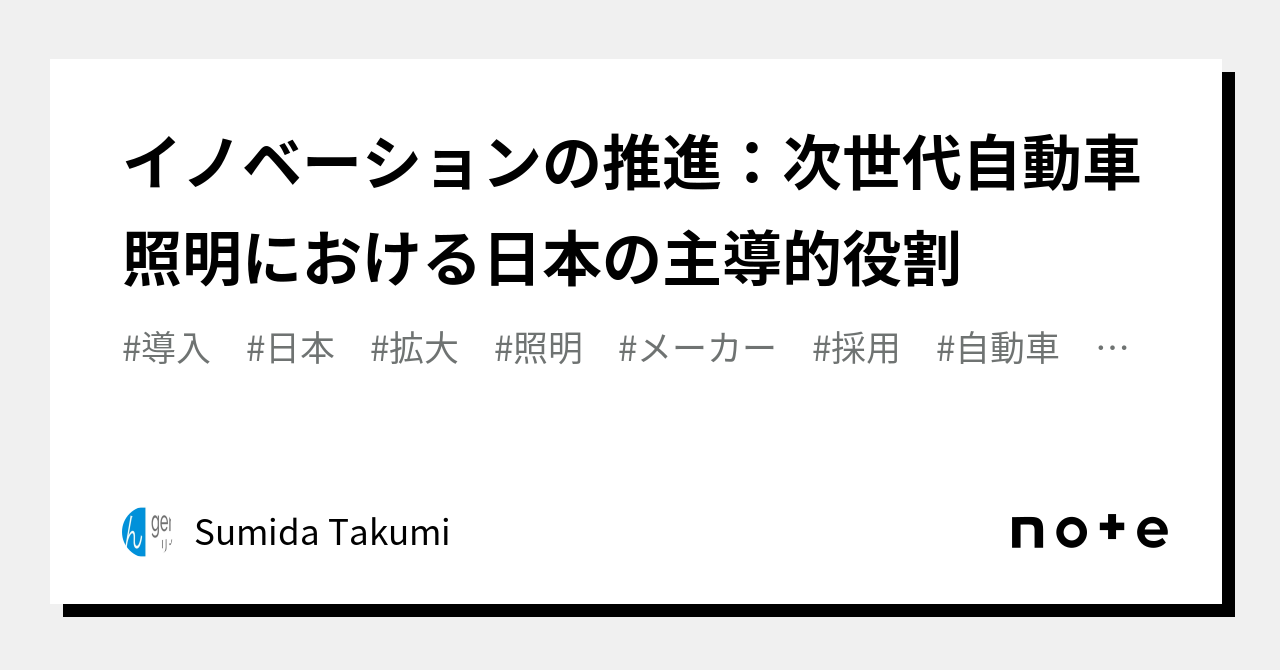 イノベーションの推進：次世代自動車照明における日本の主導的役割

#導入 #日本 #拡大 #照明 #メーカー #採用 #自動車 …

Sumida Takumi

note